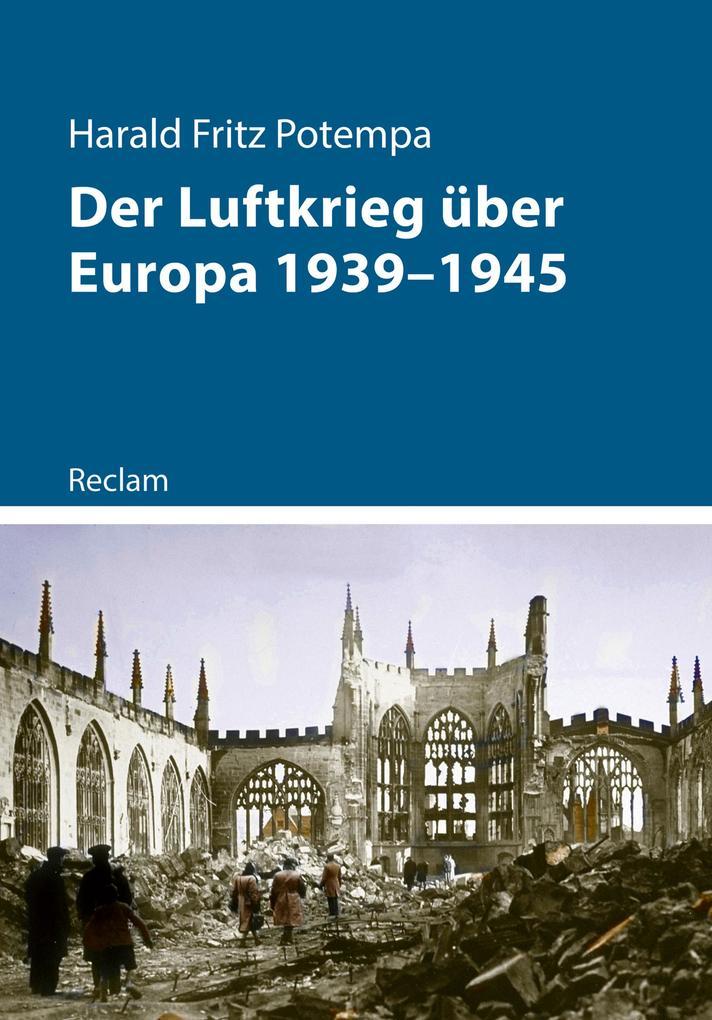 Harald Fritz Potempa

Der Luftkrieg über Europa 1939–1945

Reclam